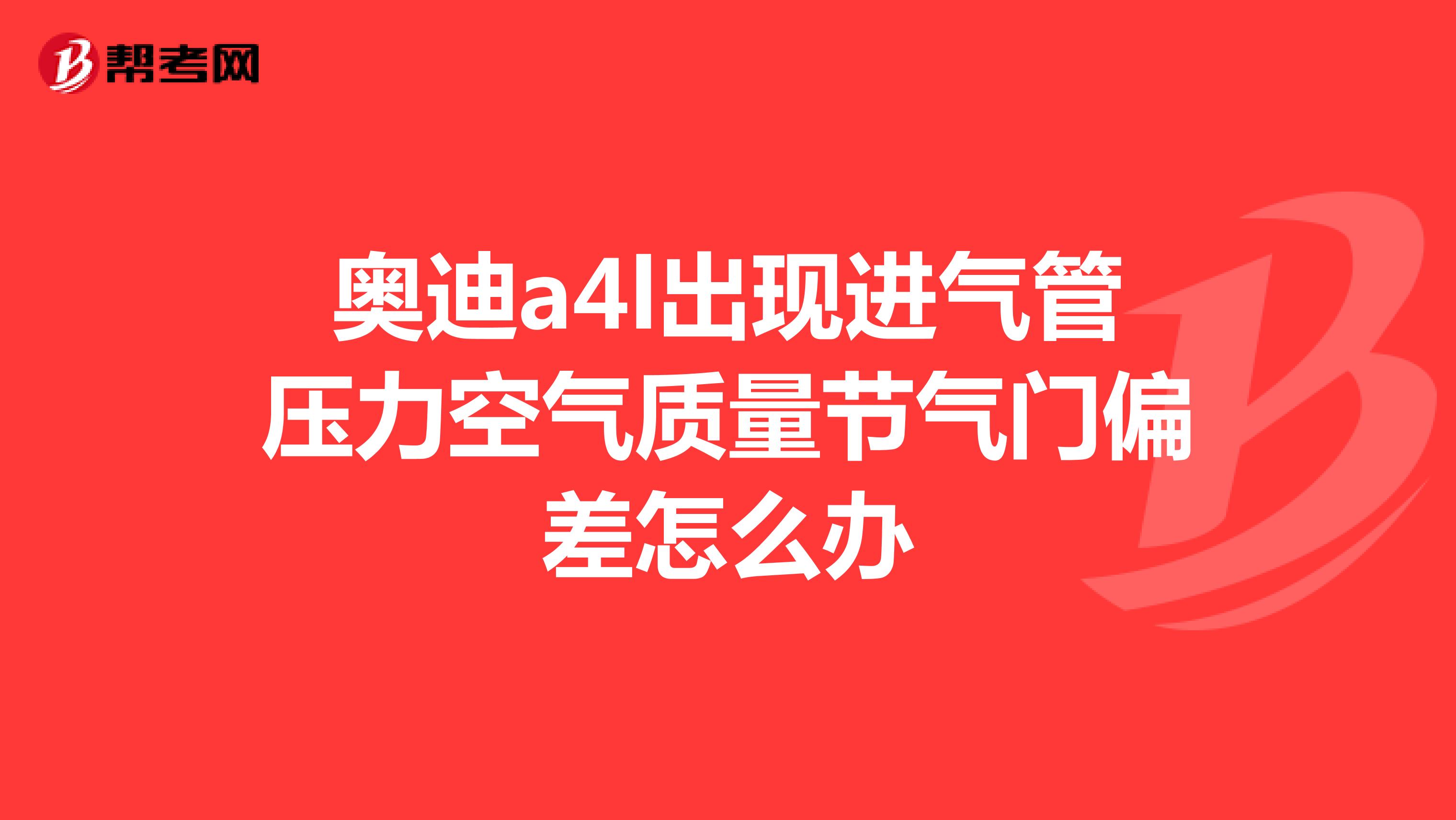 帮考网

奥迪a4l出现进气管压力空气质量节气门偏差怎么办